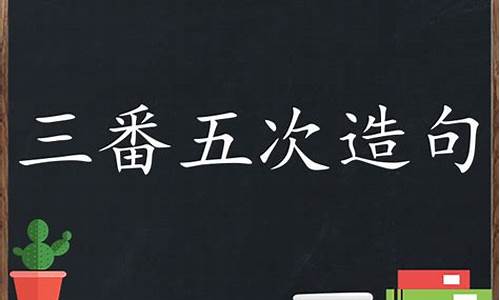 三番五次造句